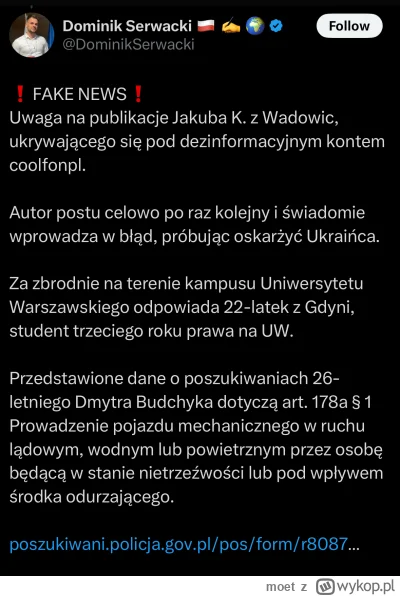 Dominik Serwacki 🇵🇱 ✍️ 🌍
@DominikSerwacki

Follow

❗ FAKE NEWS ❗
Uwaga na publikacje Jakuba K. z Wadowic, ukrywającego się pod dezinformacyjnym kontem coolfonpl.

Autor postu celowo po raz kolejny i świadomie wprowadza w błąd, próbując oskarżyć Ukraińca.

Za zbrodnie na terenie kampusu Uniwersytetu Warszawskiego odpowiada 22-latek z Gdyni, student trzeciego roku prawa na UW.

Przedstawione dane o poszukiwaniach 26-letniego Dmytra Budchyka dotyczą art. 178a § 1 Prowadzenie pojazdu mechanicznego w ruchu lądowym, wodnym lub powietrznym przez osobę będącą w stanie nietrzeźwości lub pod wpływem środka odurzającego.

poszukiwani.policja.gov.pl/pos/form/r8087...

moet z wykop.pl